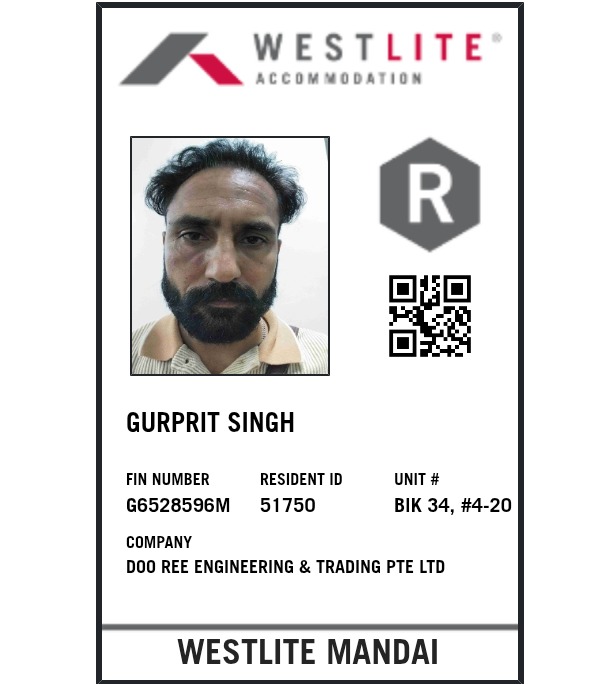 WESTLITE®
ACCOMMODATION

R

GURPRIT SINGH

FIN NUMBER
G6528596M

RESIDENT ID
51750

UNIT #
BIK 34, #4-20

COMPANY
DOO REE ENGINEERING & TRADING PTE LTD

WESTLITE MANDAI